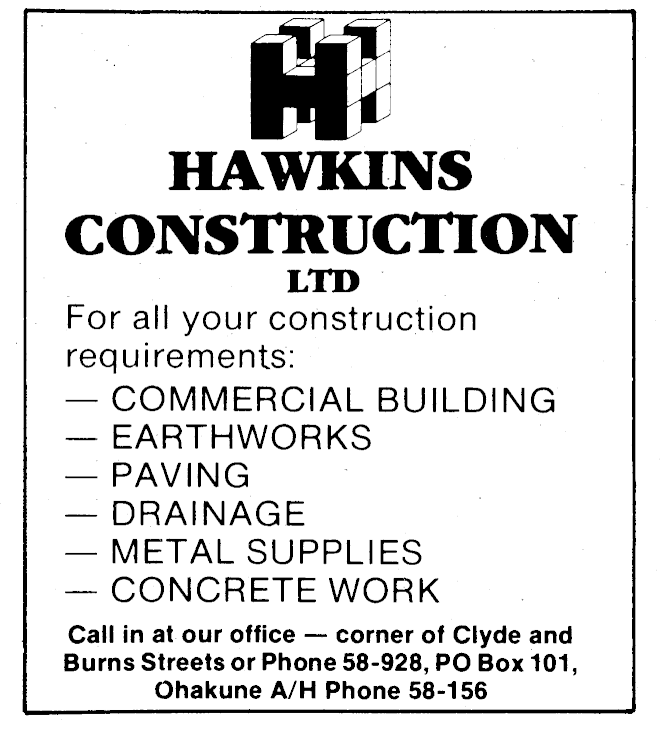 HAWKINS
CONSTRUCTION
LTD

For all your construction requirements:

— COMMERCIAL BUILDING
— EARTHWORKS
— PAVING
— DRAINAGE
— METAL SUPPLIES
— CONCRETE WORK

Call in at our office — corner of Clyde and Burns Streets or Phone 58-928, PO Box 101, Ohakune A/H Phone 58-156